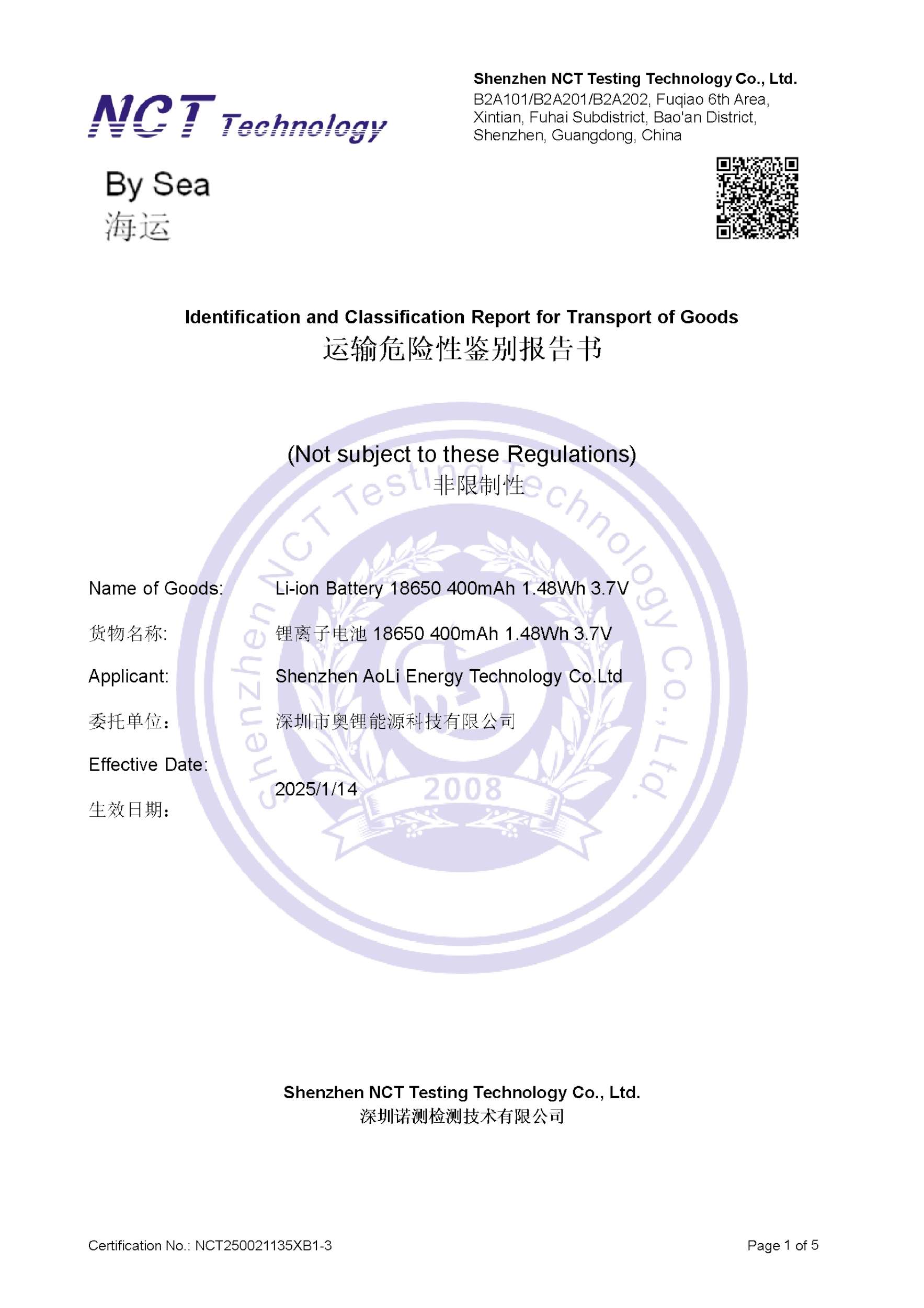 NCT Technology

Shenzhen NCT Testing Technology Co., Ltd.
B2A101/B2A201/B2A202, Fuqiao 6th Area, Xintian, Fuhai Subdistrict, Bao'an District, Shenzhen, Guangdong, China

By Sea
海运

Identification and Classification Report for Transport of Goods
运输危险性鉴别报告书

(Not subject to these Regulations)
非限制性

Shenzhen NCT Testing Technology Co., Ltd.
2008

Name of Goods: Li-ion Battery 18650 400mAh 1.48Wh 3.7V
货物名称: 锂离子电池 18650 400mAh 1.48Wh 3.7V
Applicant: Shenzhen AoLi Energy Technology Co.Ltd
委托单位： 深圳市奥锂能源科技有限公司
Effective Date:
生效日期： 2025/1/14

Shenzhen NCT Testing Technology Co., Ltd.
深圳诺测检测技术有限公司

Certification No.: NCT250021135XB1-3
Page 1 of 5